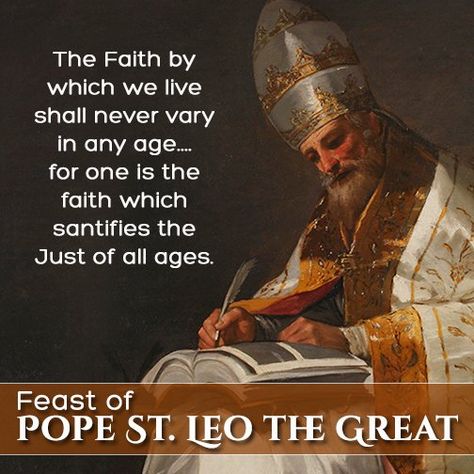 The Faith by which we live shall never vary in any age.... for one is the faith which santifies the Just of all ages.

Feast of
POPE ST. LEO THE GREAT